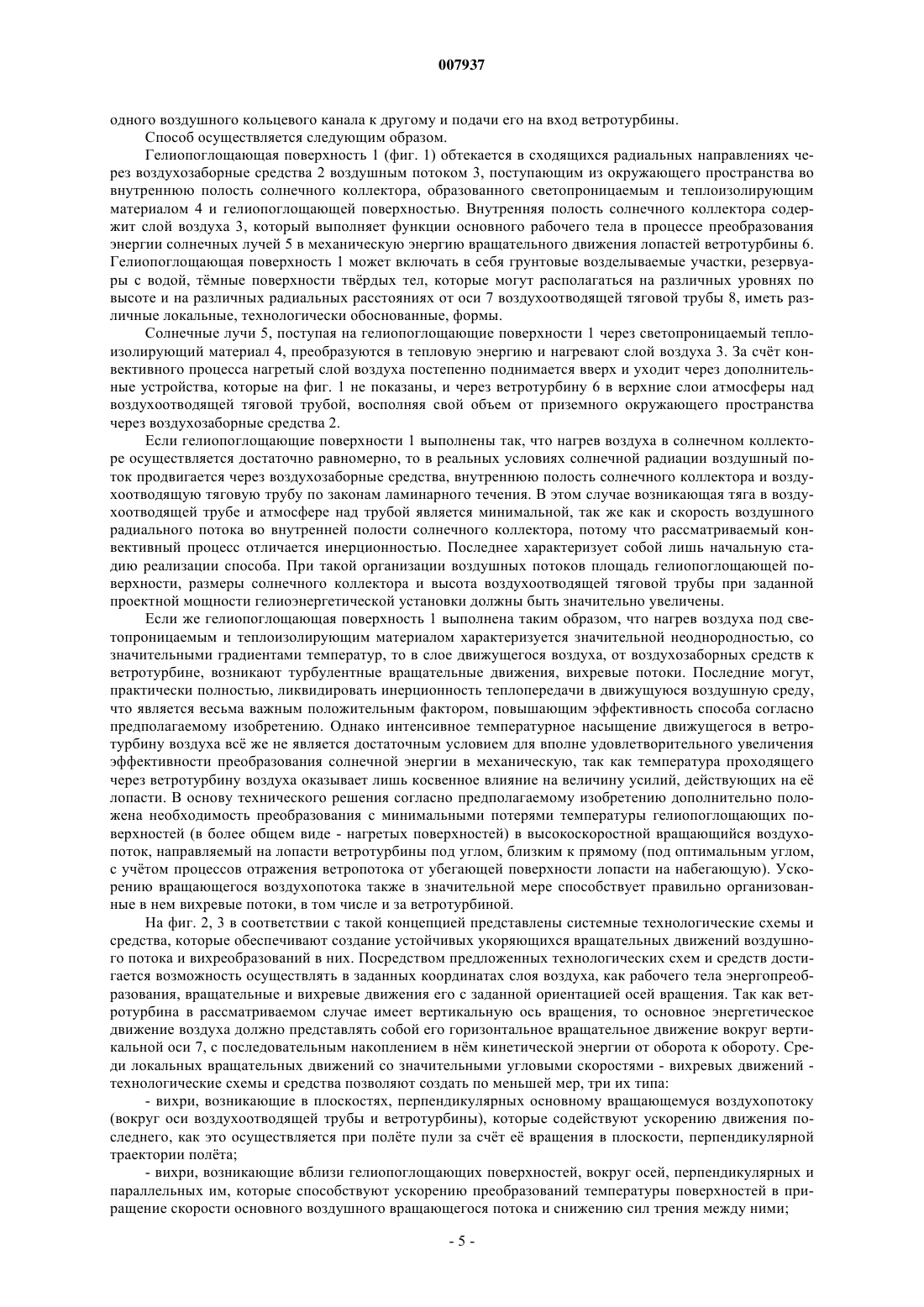 007937

одного воздушного кольцевого канала к другому и подачи его на вход ветротурбины.

Способ осуществляется следующим образом.

Гелиопоглощающая поверхность 1 (фиг. 1) обтекается в сходящихся радиальных направлениях через воздухозаборные средства 2 воздушным потоком 3, поступающим из окружающего пространства во внутреннюю полость солнечного коллектора, образованного светопроницаемым и теплоизолирующим материалом 4 и гелиопоглощающей поверхностью. Внутренняя полость солнечного коллектора содержит слой воздуха 3, который выполняет функции основного рабочего тела в процессе преобразования энергии солнечных лучей 5 в механическую энергию вращательного движения лопастей ветротурбины 6. Гелиопоглощающая поверхность 1 может включать в себя грунтовые возделываемые участки, резервуары с водой, тёмные поверхности твёрдых тел, которые могут располагаться на различных уровнях по высоте и на различных радиальных расстояниях от оси 7 воздухоотводящей тяговой трубы 8, иметь различные локальные, технологически обоснованные, формы.

Солнечные лучи 5, поступая на гелиопоглощающие поверхности 1 через светопроницаемый теплоизолирующий материал 4, преобразуются в тепловую энергию и нагревают слой воздуха 3. За счёт конвективного процесса нагретый слой воздуха постепенно поднимается вверх и уходит через дополнительные устройства, которые на фиг. 1 не показаны, и через ветротурбину 6 в верхние слои атмосферы над воздухоотводящей тяговой трубой, восполняя свой объем от приземного окружающего пространства через воздухозаборные средства 2.

Если гелиопоглощающие поверхности 1 выполнены так, что нагрев воздуха в солнечном коллекторе осуществляется достаточно равномерно, то в реальных условиях солнечной радиации воздушный поток продвигается через воздухозаборные средства, внутреннюю полость солнечного коллектора и воздухоотводящую тяговую трубу по законам ламинарного течения. В этом случае возникающая тяга в воздухоотводящей трубе и атмосфере над трубой является минимальной, так же как и скорость воздушного радиального потока во внутренней полости солнечного коллектора, потому что рассматриваемый конвективный процесс отличается инерционностью. Последнее характеризует собой лишь начальную стадию реализации способа. При такой организации воздушных потоков площадь гелиопоглощающей поверхности, размеры солнечного коллектора и высота воздухоотводящей тяговой трубы при заданной проектной мощности гелиоэнергетической установки должны быть значительно увеличены.

Если же гелиопоглощающая поверхность 1 выполнена таким образом, что нагрев воздуха под светопроницаемым и теплоизолирующим материалом характеризуется значительной неоднородностью, со значительными градиентами температур, то в слое движущегося воздуха, от воздухозаборных средств к ветротурбине, возникают турбулентные вращательные движения, вихревые потоки. Последние могут, практически полностью, ликвидировать инерционность теплопередачи в движущуюся воздушную среду, что является весьма важным положительным фактором, повышающим эффективность способа согласно предполагаемому изобретению. Однако интенсивное температурное насыщение движущегося в ветротурбину воздуха всё же не является достаточным условием для вполне удовлетворительного увеличения эффективности преобразования солнечной энергии в механическую, так как температура проходящего через ветротурбину воздуха оказывает лишь косвенное влияние на величину усилий, действующих на её лопасти. В основу технического решения согласно предполагаемому изобретению дополнительно положена необходимость преобразования с минимальными потерями температуры гелиопоглощающих поверхностей (в более общем виде - нагретых поверхностей) в высокоскоростной вращающийся воздухопоток, направляемый на лопасти ветротурбины под углом, близким к прямому (под оптимальным углом, с учётом процессов отражения ветропотока от убегающей поверхности лопасти на набегающую). Ускорению вращающегося воздухопотока также в значительной мере способствует правильно организованные в нем вихревые потоки, в том числе и за ветротурбиной.

На фиг. 2, 3 в соответствии с такой концепцией представлены системные технологические схемы и средства, которые обеспечивают создание устойчивых укоряющихся вращательных движений воздушного потока и вихреобразований в них. Посредством предложенных технологических схем и средств достигается возможность осуществлять в заданных координатах слоя воздуха, как рабочего тела энергопреобразования, вращательные и вихревые движения его с заданной ориентацией осей вращения. Так как ветротурбина в рассматриваемом случае имеет вертикальную ось вращения, то основное энергетическое движение воздуха должно представлять собой его горизонтальное вращательное движение вокруг вертикальной оси 7, с последовательным накоплением в нём кинетической энергии от оборота к обороту. Среди локальных вращательных движений со значительными угловыми скоростями - вихревых движений - технологические схемы и средства позволяют создать по меньшей мер, три их типа:

- вихри, возникающие в плоскостях, перпендикулярных основному вращающемуся воздухопотоку (вокруг оси воздухоотводящей трубы и ветротурбины), которые содействуют ускорению движения последнего, как это осуществляется при полёте пули за счёт её вращения в плоскости, перпендикулярной траектории полёта;

- вихри, возникающие вблизи гелиопоглощающих поверхностей, вокруг осей, перпендикулярных и параллельных им, которые способствуют ускорению преобразований температуры поверхностей в приращение скорости основного воздушного вращающегося потока и снижению сил трения между ними;

- 5 -